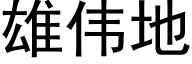 雄伟地